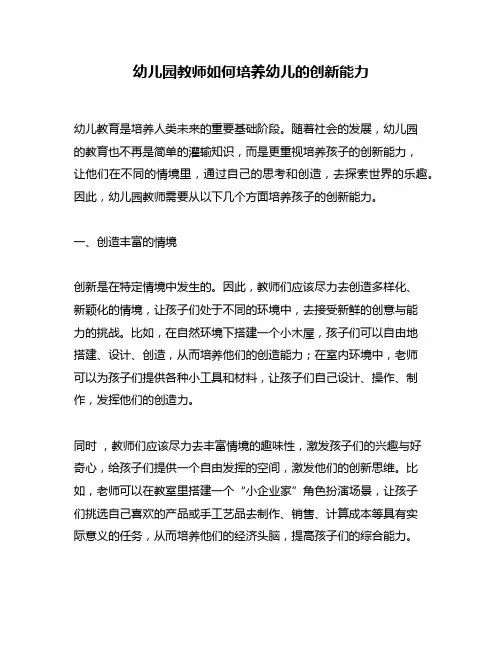 幼儿园教师如何培养幼儿的创新能力

幼儿教育是培养人类未来的重要基础阶段。随着社会的发展，幼儿园的教育也不再是简单的灌输知识，而是更重视培养孩子的创新能力，让他们在不同的情境里，通过自己的思考和创造，去探索世界的乐趣。因此，幼儿园教师需要从以下几个方面培养孩子的创新能力。

一、创造丰富的情境

创新是在特定情境中发生的。因此，教师们应该尽力去创造多样化、新颖化的情境，让孩子们处于不同的环境中，去接受新鲜的创意与能力的挑战。比如，在自然环境下搭建一个小木屋，孩子们可以自由地搭建、设计、创造，从而培养他们的创造能力；在室内环境中，老师可以为孩子们提供各种小工具和材料，让孩子们自己设计、操作、制作，发挥他们的创造力。

同时，教师们应该尽力去丰富情境的趣味性，激发孩子们的兴趣与好奇心，给孩子们提供一个自由发挥的空间，激发他们的创新思维。比如，老师可以在教室里搭建一个“小企业家”角色扮演场景，让孩子们挑选自己喜欢的产品或手工艺品去制作、销售、计算成本等具有实际意义的任务，从而培养他们的经济头脑，提高孩子们的综合能力。